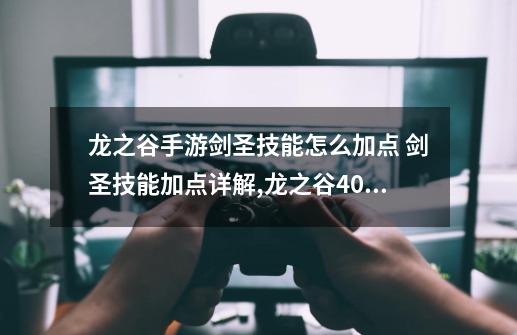 龙之谷手游剑圣技能怎么加点 剑圣技能加点详解,龙之谷40...